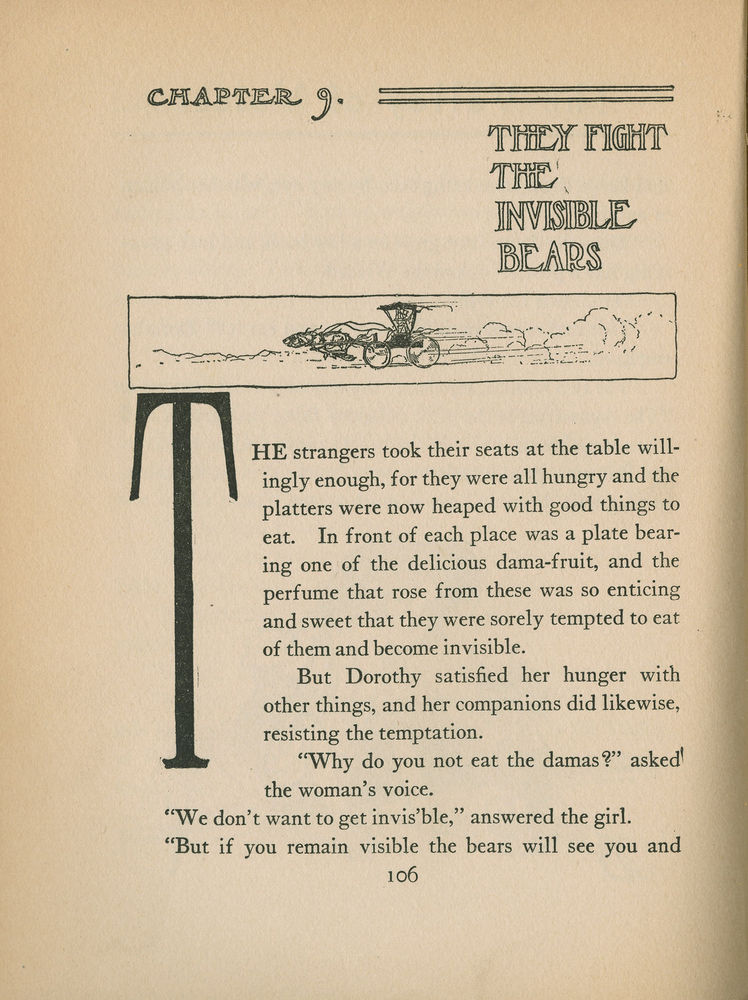 CHAPTER 9.

THEY FIGHT THE INVISIBLE BEARS

THE strangers took their seats at the table willingly enough, for they were all hungry and the platters were now heaped with good things to eat. In front of each place was a plate bearing one of the delicious dama-fruit, and the perfume that rose from these was so enticing and sweet that they were sorely tempted to eat of them and become invisible.

But Dorothy satisfied her hunger with other things, and her companions did likewise, resisting the temptation.

"Why do you not eat the damas?" asked the woman's voice.

"We don't want to get invis'ble," answered the girl.

"But if you remain visible the bears will see you and

106